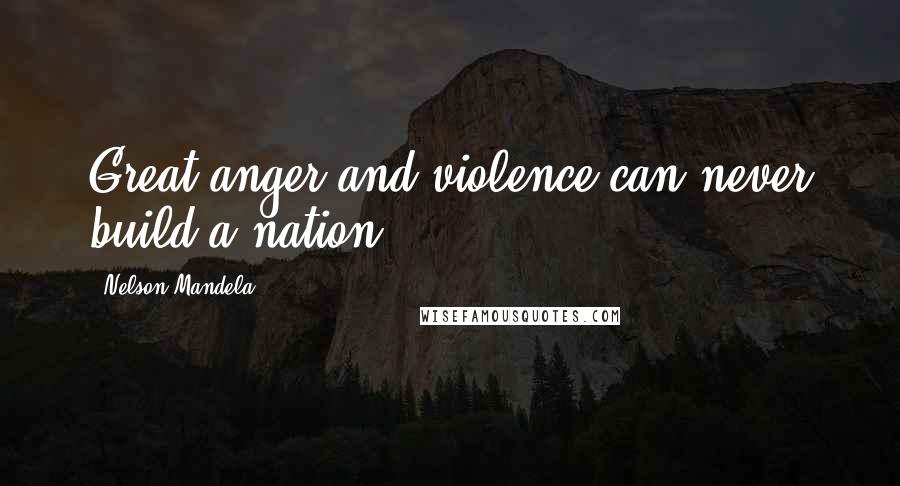 Great anger and violence can never build a nation.

Nelson Mandela

WISEFAMOUSQUOTES.COM